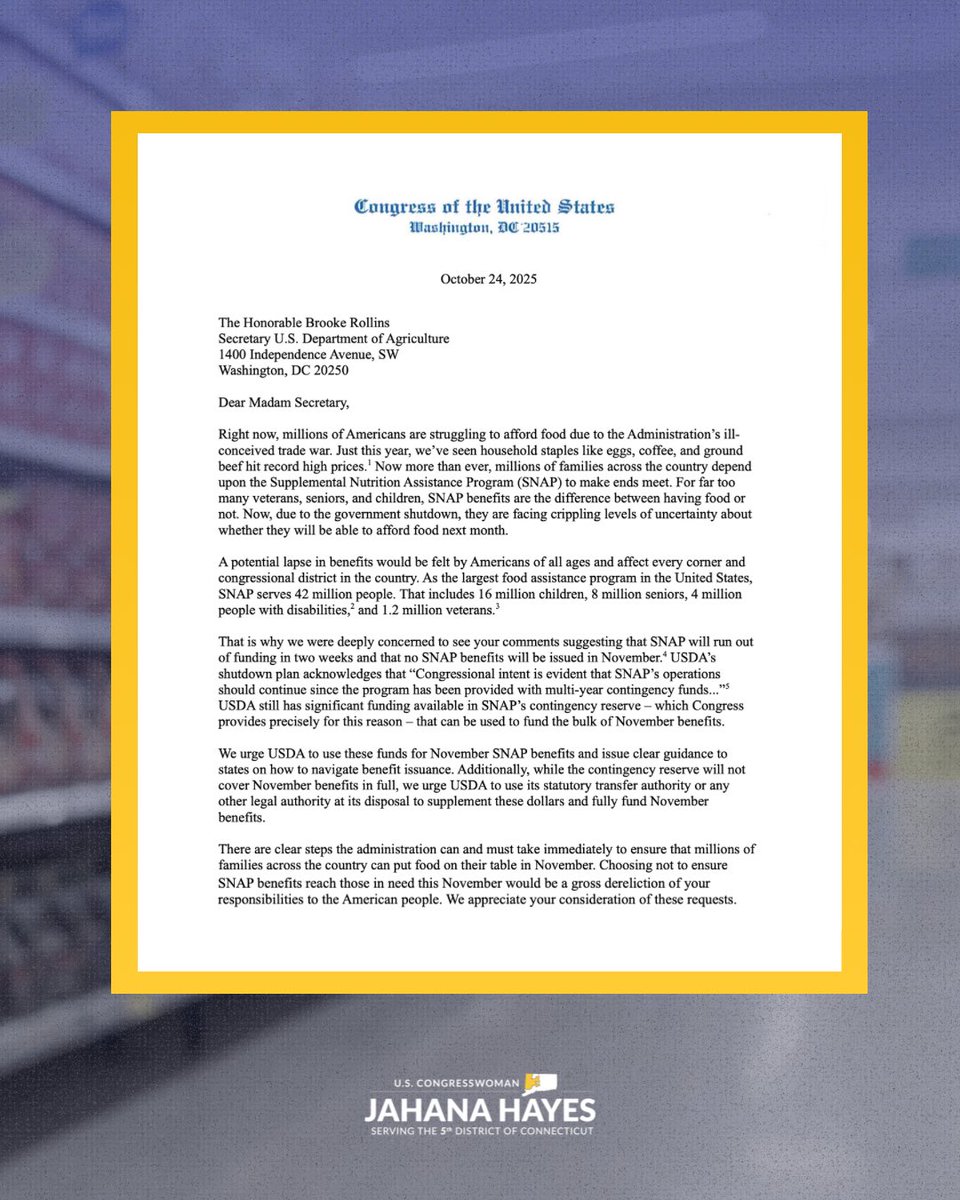 Congress of the United States
Washington, DC 20515

October 24, 2025

The Honorable Brooke Rollins
Secretary U.S. Department of Agriculture
1400 Independence Avenue, SW
Washington, DC 20250

Dear Madam Secretary,

Right now, millions of Americans are struggling to afford food due to the Administration's ill-conceived trade war. Just this year, we've seen household staples like eggs, coffee, and ground beef hit record high prices.$^1$ Now more than ever, millions of families across the country depend upon the Supplemental Nutrition Assistance Program (SNAP) to make ends meet. For far too many veterans, seniors, and children, SNAP benefits are the difference between having food or not. Now, due to the government shutdown, they are facing crippling levels of uncertainty about whether they will be able to afford food next month.

A potential lapse in benefits would be felt by Americans of all ages and affect every corner and congressional district in the country. As the largest food assistance program in the United States, SNAP serves 42 million people. That includes 16 million children, 8 million seniors, 4 million people with disabilities,$^2$ and 1.2 million veterans.$^3$

That is why we were deeply concerned to see your comments suggesting that SNAP will run out of funding in two weeks and that no SNAP benefits will be issued in November.$^4$ USDA's shutdown plan acknowledges that "Congressional intent is evident that SNAP's operations should continue since the program has been provided with multi-year contingency funds..."$^5$ USDA still has significant funding available in SNAP's contingency reserve – which Congress provides precisely for this reason – that can be used to fund the bulk of November benefits.

We urge USDA to use these funds for November SNAP benefits and issue clear guidance to states on how to navigate benefit issuance. Additionally, while the contingency reserve will not cover November benefits in full, we urge USDA to use its statutory transfer authority or any other legal authority at its disposal to supplement these dollars and fully fund November benefits.

There are clear steps the administration can and must take immediately to ensure that millions of families across the country can put food on their table in November. Choosing not to ensure SNAP benefits reach those in need this November would be a gross dereliction of your responsibilities to the American people. We appreciate your consideration of these requests.

U.S. CONGRESSWOMAN
JAHANA HAYES
SERVING THE 5th DISTRICT OF CONNECTICUT